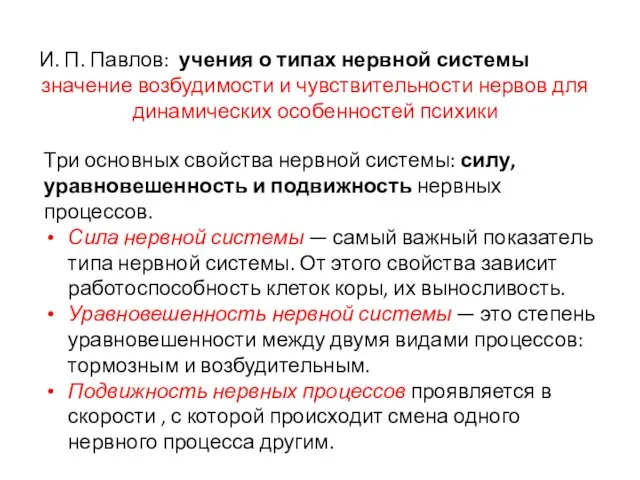 И. П. Павлов: учения о типах нервной системы
значение возбудимости и чувствительности нервов для динамических особенностей психики

Три основных свойства нервной системы: силу, уравновешенность и подвижность нервных процессов.

• Сила нервной системы — самый важный показатель типа нервной системы. От этого свойства зависит работоспособность клеток коры, их выносливость.
• Уравновешенность нервной системы — это степень уравновешенности между двумя видами процессов: тормозным и возбудительным.
• Подвижность нервных процессов проявляется в скорости , с которой происходит смена одного нервного процесса другим.